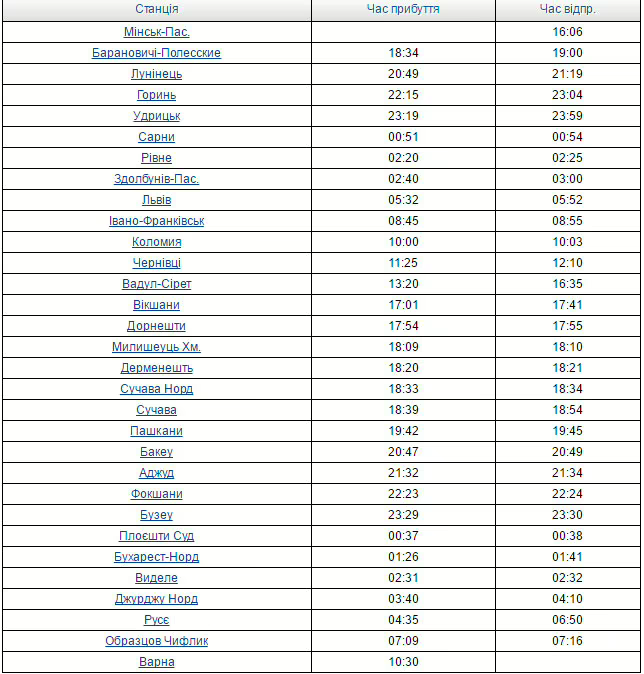 | Станція | Час прибуття | Час відпр. |
|---|---|---|
| Мінськ-Пас. | | 16:06 |
| Барановичі-Полесские | 18:34 | 19:00 |
| Лунінець | 20:49 | 21:19 |
| Горинь | 22:15 | 23:04 |
| Удрицьк | 23:19 | 23:59 |
| Сарни | 00:51 | 00:54 |
| Рівне | 02:20 | 02:25 |
| Здолбунів-Пас. | 02:40 | 03:00 |
| Львів | 05:32 | 05:52 |
| Івано-Франківськ | 08:45 | 08:55 |
| Коломия | 10:00 | 10:03 |
| Чернівці | 11:25 | 12:10 |
| Вадул-Сірет | 13:20 | 16:35 |
| Вікшани | 17:01 | 17:41 |
| Дорнешти | 17:54 | 17:55 |
| Милишеуць Хм. | 18:09 | 18:10 |
| Дерменешть | 18:20 | 18:21 |
| Сучава Норд | 18:33 | 18:34 |
| Сучава | 18:39 | 18:54 |
| Пашкани | 19:42 | 19:45 |
| Бакеу | 20:47 | 20:49 |
| Аджуд | 21:32 | 21:34 |
| Фокшани | 22:23 | 22:24 |
| Бузеу | 23:29 | 23:30 |
| Плоєшти Суд | 00:37 | 00:38 |
| Бухарест-Норд | 01:26 | 01:41 |
| Виделе | 02:31 | 02:32 |
| Джурджу Норд | 03:40 | 04:10 |
| Русє | 04:35 | 06:50 |
| Образцов Чифлик | 07:09 | 07:16 |
| Варна | 10:30 | |